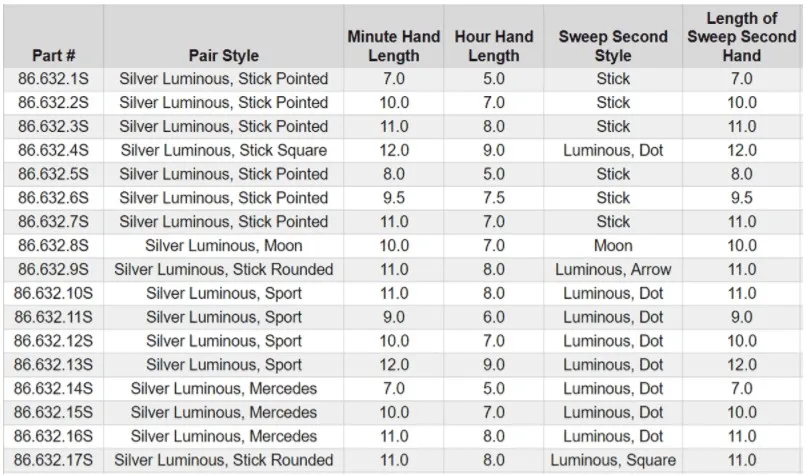 | Part # | Pair Style | Minute Hand Length | Hour Hand Length | Sweep Second Style | Length of Sweep Second Hand |
|---|---|---|---|---|---|
| 86.632.1S | Silver Luminous, Stick Pointed | 7.0 | 5.0 | Stick | 7.0 |
| 86.632.2S | Silver Luminous, Stick Pointed | 10.0 | 7.0 | Stick | 10.0 |
| 86.632.3S | Silver Luminous, Stick Pointed | 11.0 | 8.0 | Stick | 11.0 |
| 86.632.4S | Silver Luminous, Stick Square | 12.0 | 9.0 | Luminous, Dot | 12.0 |
| 86.632.5S | Silver Luminous, Stick Pointed | 8.0 | 5.0 | Stick | 8.0 |
| 86.632.6S | Silver Luminous, Stick Pointed | 9.5 | 7.5 | Stick | 9.5 |
| 86.632.7S | Silver Luminous, Stick Pointed | 11.0 | 7.0 | Stick | 11.0 |
| 86.632.8S | Silver Luminous, Moon | 10.0 | 7.0 | Moon | 10.0 |
| 86.632.9S | Silver Luminous, Stick Rounded | 11.0 | 8.0 | Luminous, Arrow | 11.0 |
| 86.632.10S | Silver Luminous, Sport | 11.0 | 8.0 | Luminous, Dot | 11.0 |
| 86.632.11S | Silver Luminous, Sport | 9.0 | 6.0 | Luminous, Dot | 9.0 |
| 86.632.12S | Silver Luminous, Sport | 10.0 | 7.0 | Luminous, Dot | 10.0 |
| 86.632.13S | Silver Luminous, Sport | 12.0 | 9.0 | Luminous, Dot | 12.0 |
| 86.632.14S | Silver Luminous, Mercedes | 7.0 | 5.0 | Luminous, Dot | 7.0 |
| 86.632.15S | Silver Luminous, Mercedes | 10.0 | 7.0 | Luminous, Dot | 10.0 |
| 86.632.16S | Silver Luminous, Mercedes | 11.0 | 8.0 | Luminous, Dot | 11.0 |
| 86.632.17S | Silver Luminous, Stick Rounded | 11.0 | 8.0 | Luminous, Square | 11.0 |